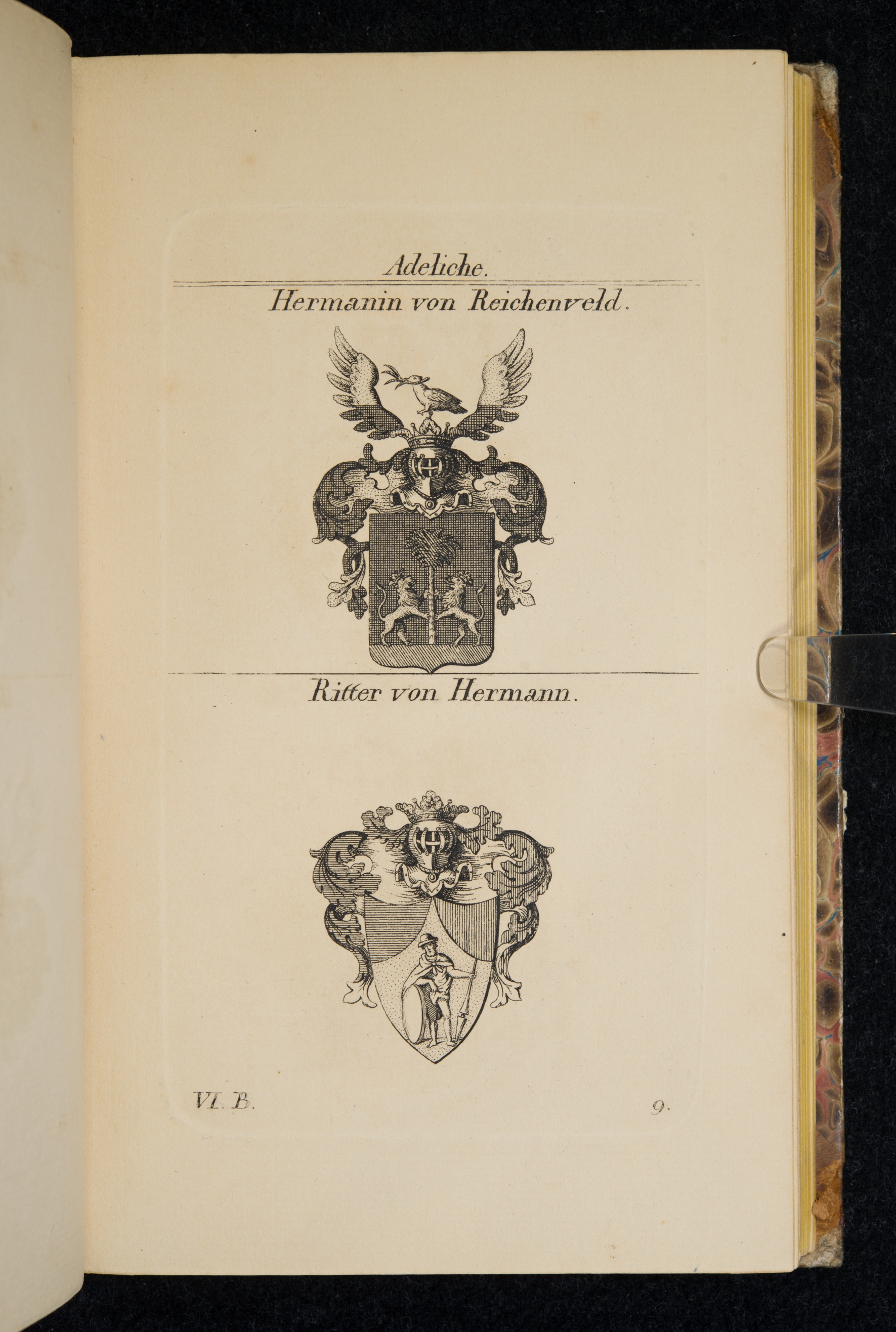 Adeliche.

Hermanin von Reichenveld.

Ritter von Hermann.

VI. B.

9.